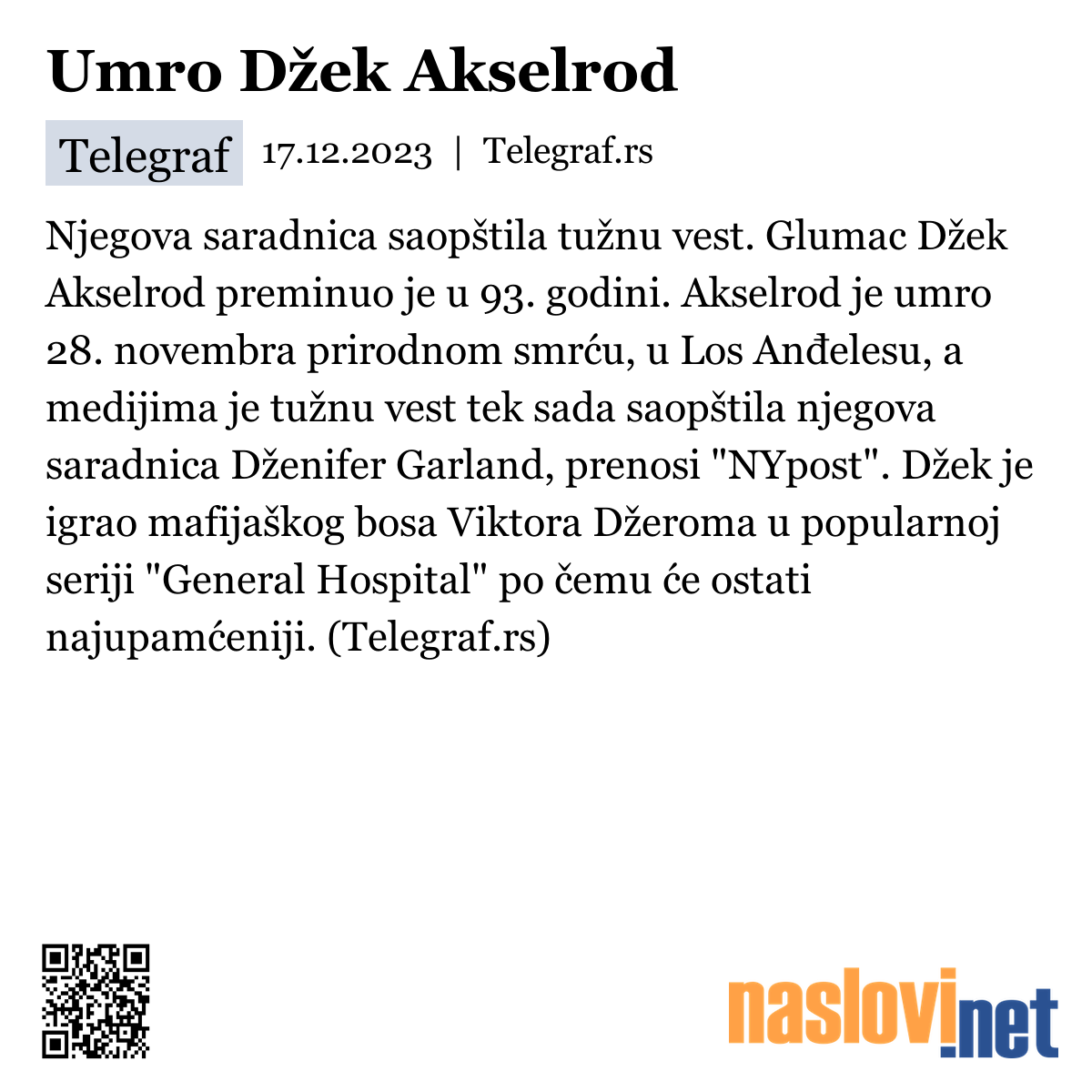 Umro Džek Akselrod

Telegraf 17.12.2023 | Telegraf.rs

Njegova saradnica saopštila tužnu vest. Glumac Džek Akselrod preminuo je u 93. godini. Akselrod je umro 28. novembra prirodnom smrću, u Los Anđelesu, a medijima je tužnu vest tek sada saopštila njegova saradnica Dženifer Garland, prenosi "NYpost". Džek je igrao mafijaškog bosa Viktora Džeroma u popularnoj seriji "General Hospital" po čemu će ostati najupamćeniji. (Telegraf.rs)

naslovi.net